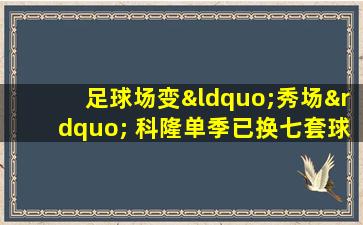 足球场变&ldquo;秀场&rdquo; 科隆单季已换七套球